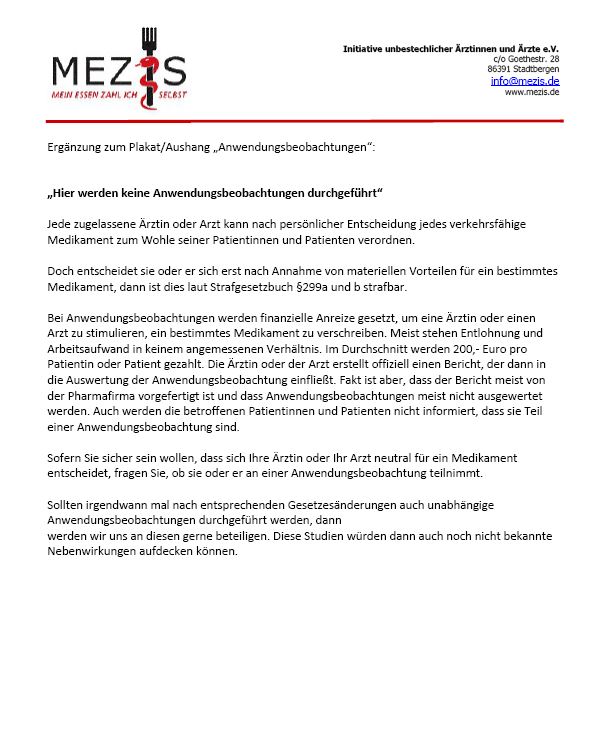 MEZIS
MEIN ESSEN ZAHL ICH SELBST

Initiative unbestechlicher Ärztinnen und Ärzte e.V.
c/o Goethestr. 28
86391 Stadtbergen
info@mezis.de
www.mezis.de

Ergänzung zum Plakat/Aushang „Anwendungsbeobachtungen“:

„Hier werden keine Anwendungsbeobachtungen durchgeführt“

Jede zugelassene Ärztin oder Arzt kann nach persönlicher Entscheidung jedes verkehrsfähige Medikament zum Wohle seiner Patientinnen und Patienten verordnen.

Doch entscheidet sie oder er sich erst nach Annahme von materiellen Vorteilen für ein bestimmtes Medikament, dann ist dies laut Strafgesetzbuch §299a und b strafbar.

Bei Anwendungsbeobachtungen werden finanzielle Anreize gesetzt, um eine Ärztin oder einen Arzt zu stimulieren, ein bestimmtes Medikament zu verschreiben. Meist stehen Entlohnung und Arbeitsaufwand in keinem angemessenen Verhältnis. Im Durchschnitt werden 200,- Euro pro Patientin oder Patient gezahlt. Die Ärztin oder der Arzt erstellt offiziell einen Bericht, der dann in die Auswertung der Anwendungsbeobachtung einfließt. Fakt ist aber, dass der Bericht meist von der Pharmafirma vorgefertigt ist und dass Anwendungsbeobachtungen meist nicht ausgewertet werden. Auch werden die betroffenen Patientinnen und Patienten nicht informiert, dass sie Teil einer Anwendungsbeobachtung sind.

Sofern Sie sicher sein wollen, dass sich Ihre Ärztin oder Ihr Arzt neutral für ein Medikament entscheidet, fragen Sie, ob sie oder er an einer Anwendungsbeobachtung teilnimmt.

Sollten irgendwann mal nach entsprechenden Gesetzesänderungen auch unabhängige Anwendungsbeobachtungen durchgeführt werden, dann werden wir uns an diesen gerne beteiligen. Diese Studien würden dann auch noch nicht bekannte Nebenwirkungen aufdecken können.